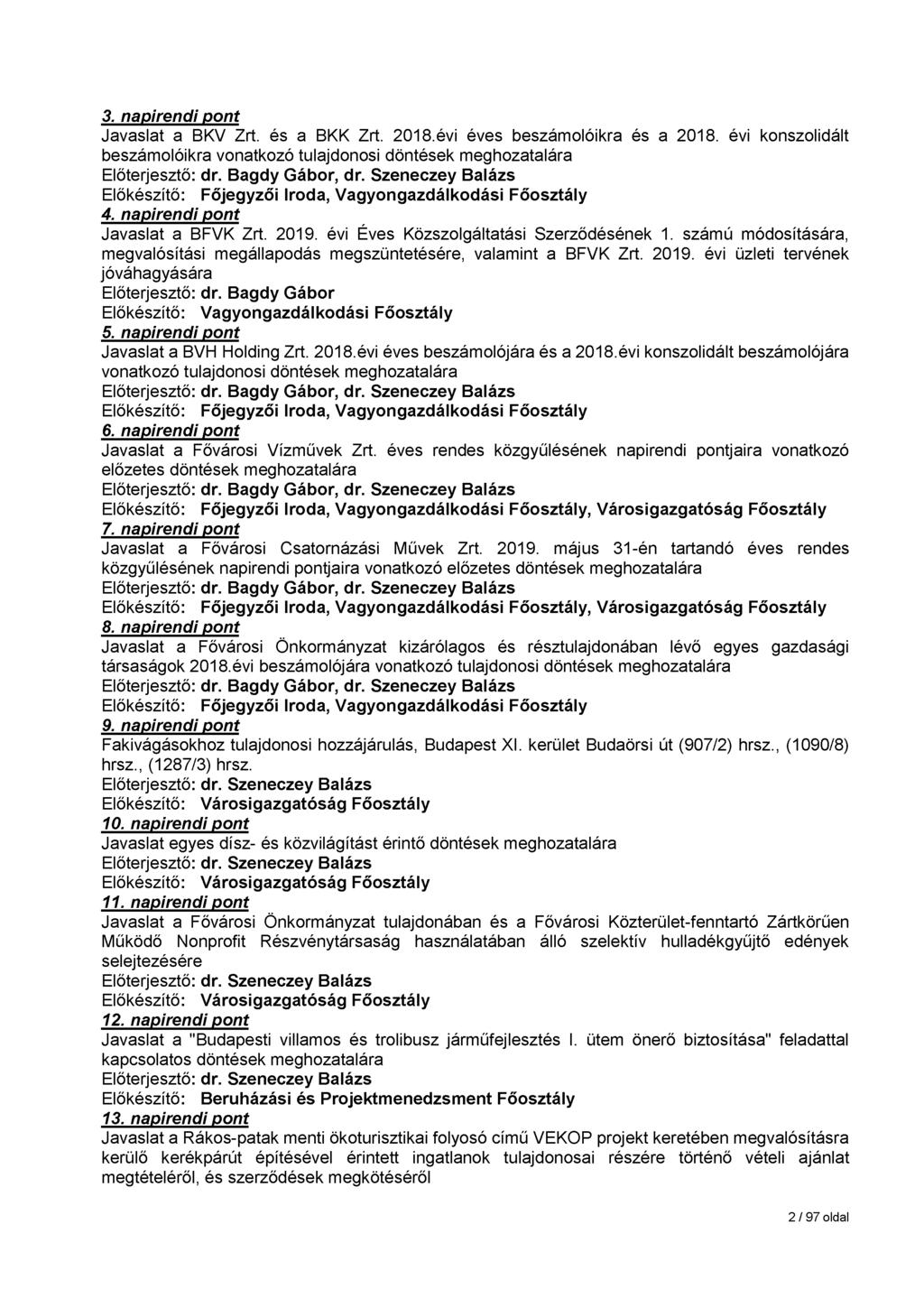 3. napirendi pont
Javaslat a BKV Zrt. és a BKK Zrt. 2018.évi éves beszámolóikra és a 2018. évi konszolidált beszámolóikra vonatkozó tulajdonosi döntések meghozatalára
Előterjesztő: dr. Bagdy Gábor, dr. Szeneczey Balázs
Előkészítő: Főjegyzői Iroda, Vagyongazdálkodási Főosztály
4. napirendi pont
Javaslat a BFVK Zrt. 2019. évi Éves Közszolgáltatási Szerződésének 1. számú módosítására, megvalósítási megállapodás megszüntetésére, valamint a BFVK Zrt. 2019. évi üzleti tervének jóváhagyására
Előterjesztő: dr. Bagdy Gábor
Előkészítő: Vagyongazdálkodási Főosztály
5. napirendi pont
Javaslat a BVH Holding Zrt. 2018.évi éves beszámolójára és a 2018.évi konszolidált beszámolójára vonatkozó tulajdonosi döntések meghozatalára
Előterjesztő: dr. Bagdy Gábor, dr. Szeneczey Balázs
Előkészítő: Főjegyzői Iroda, Vagyongazdálkodási Főosztály
6. napirendi pont
Javaslat a Fővárosi Vízművek Zrt. éves rendes közgyűlésének napirendi pontjaira vonatkozó előzetes döntések meghozatalára
Előterjesztő: dr. Bagdy Gábor, dr. Szeneczey Balázs
Előkészítő: Főjegyzői Iroda, Vagyongazdálkodási Főosztály, Városigazgatóság Főosztály
7. napirendi pont
Javaslat a Fővárosi Csatornázási Művek Zrt. 2019. május 31-én tartandó éves rendes közgyűlésének napirendi pontjaira vonatkozó előzetes döntések meghozatalára
Előterjesztő: dr. Bagdy Gábor, dr. Szeneczey Balázs
Előkészítő: Főjegyzői Iroda, Vagyongazdálkodási Főosztály, Városigazgatóság Főosztály
8. napirendi pont
Javaslat a Fővárosi Önkormányzat kizárólagos és résztulajdonában lévő egyes gazdasági társaságok 2018.évi beszámolójára vonatkozó tulajdonosi döntések meghozatalára
Előterjesztő: dr. Bagdy Gábor, dr. Szeneczey Balázs
Előkészítő: Főjegyzői Iroda, Vagyongazdálkodási Főosztály
9. napirendi pont
Fakivágásokhoz tulajdonosi hozzájárulás, Budapest XI. kerület Budaörsi út (907/2) hrsz., (1090/8) hrsz., (1287/3) hrsz.
Előterjesztő: dr. Szeneczey Balázs
Előkészítő: Városigazgatóság Főosztály
10. napirendi pont
Javaslat egyes dísz- és közvilágítást érintő döntések meghozatalára
Előterjesztő: dr. Szeneczey Balázs
Előkészítő: Városigazgatóság Főosztály
11. napirendi pont
Javaslat a Fővárosi Önkormányzat tulajdonában és a Fővárosi Közterület-fenntartó Zártkörűen Működő Nonprofit Részvénytársaság használatában álló szelektív hulladékgyűjtő edények selejtezésére
Előterjesztő: dr. Szeneczey Balázs
Előkészítő: Városigazgatóság Főosztály
12. napirendi pont
Javaslat a "Budapesti villamos és trolibusz járműfejlesztés I. ütem önerő biztosítása" feladattal kapcsolatos döntések meghozatalára
Előterjesztő: dr. Szeneczey Balázs
Előkészítő: Beruházási és Projektmenedzsment Főosztály
13. napirendi pont
Javaslat a Rákos-patak menti ökoturisztikai folyosó című VEKOP projekt keretében megvalósításra kerülő kerékpárút építésével érintett ingatlanok tulajdonosai részére történő vételi ajánlat megtételéről, és szerződések megkötéséről

2 / 97 oldal